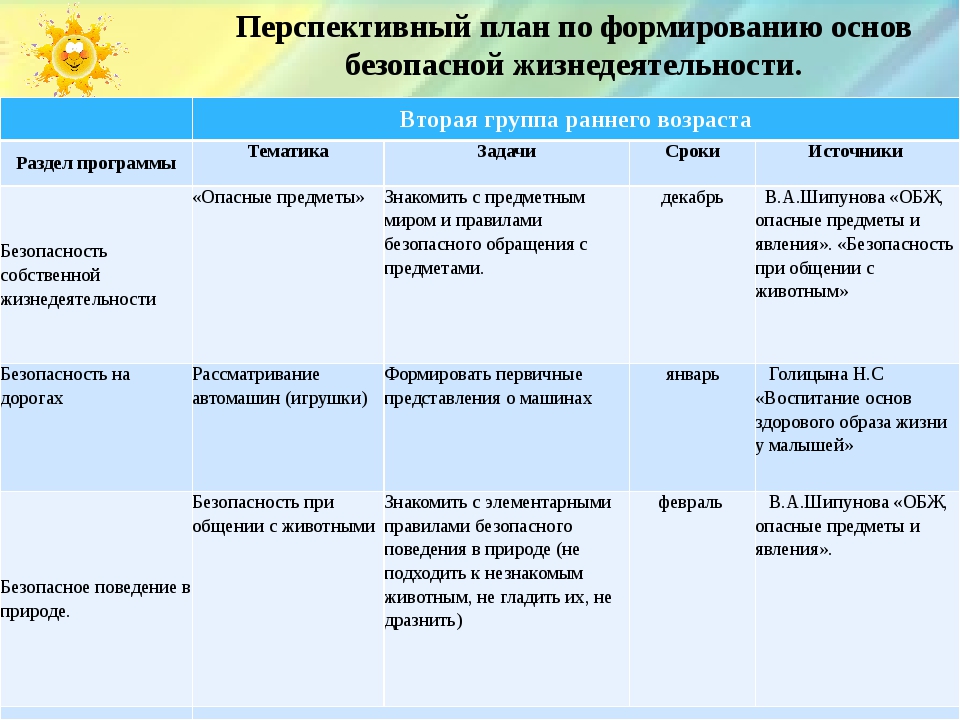 Перспективный план по формированию основ безопасной жизнедеятельности.

| | Вторая группа раннего возраста | | | |
|---|---|---|---|---|
| Раздел программы | Тематика | Задачи | Сроки | Источники |
| Безопасность собственной жизнедеятельности | «Опасные предметы» | Знакомить с предметным миром и правилами безопасного обращения с предметами. | декабрь | В.А.Шипунова «ОБЖ, опасные предметы и явления». «Безопасность при общении с животным» |
| Безопасность на дорогах | Рассматривание автомашин (игрушки) | Формировать первичные представления о машинах | январь | Голицына Н.С «Воспитание основ здорового образа жизни у малышей» |
| Безопасное поведение в природе. | Безопасность при общении с животными | Знакомить с элементарными правилами безопасного поведения в природе (не подходить к незнакомым животным, не гладить их, не дразнить) | февраль | В.А.Шипунова «ОБЖ, опасные предметы и явления». |